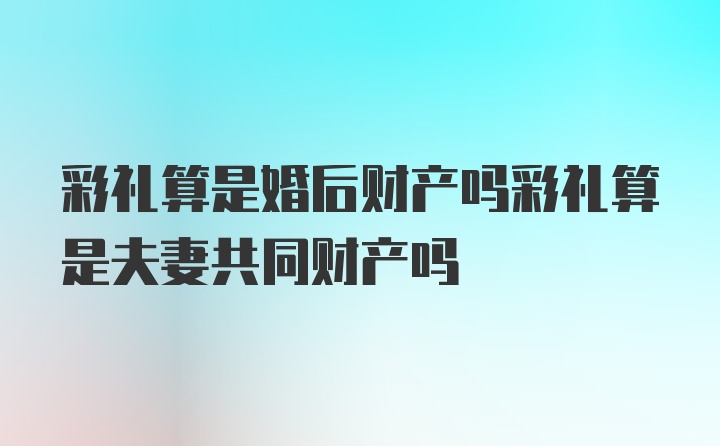 彩礼算是婚后财产吗彩礼算是夫妻共同财产吗